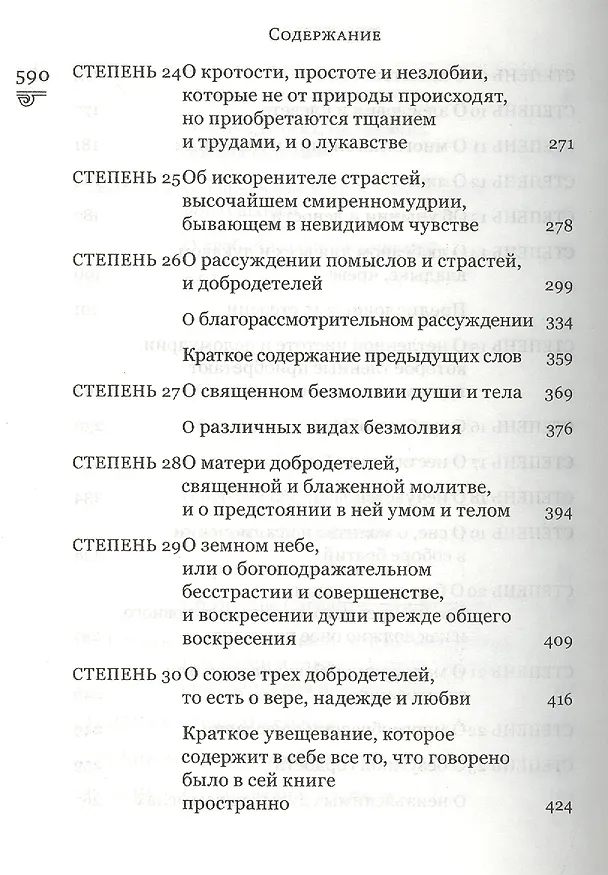 Содержание

590

СТЕПЕНЬ 24 О кротости, простоте и незлобии, которые не от природы происходят, но приобретаются тщанием и трудами, и о лукавстве 271

СТЕПЕНЬ 25 Об искоренителе страстей, высочайшем смиренномудрии, бывающем в невидимом чувстве 278

СТЕПЕНЬ 26 О рассуждении помыслов и страстей, и добродетелей 299

О благорассмотрительном рассуждении 334

Краткое содержание предыдущих слов 359

СТЕПЕНЬ 27 О священном безмолвии души и тела 369

О различных видах безмолвия 376

СТЕПЕНЬ 28 О матери добродетелей, священной и блаженной молитве, и о предстоянии в ней умом и телом 394

СТЕПЕНЬ 29 О земном небе, или о богоподражательном бесстрастии и совершенстве, и воскресении души прежде общего воскресения 409

СТЕПЕНЬ 30 О союзе трех добродетелей, то есть о вере, надежде и любви 416

Краткое увещевание, которое содержит в себе все то, что говорено было в сей книге пространно 424